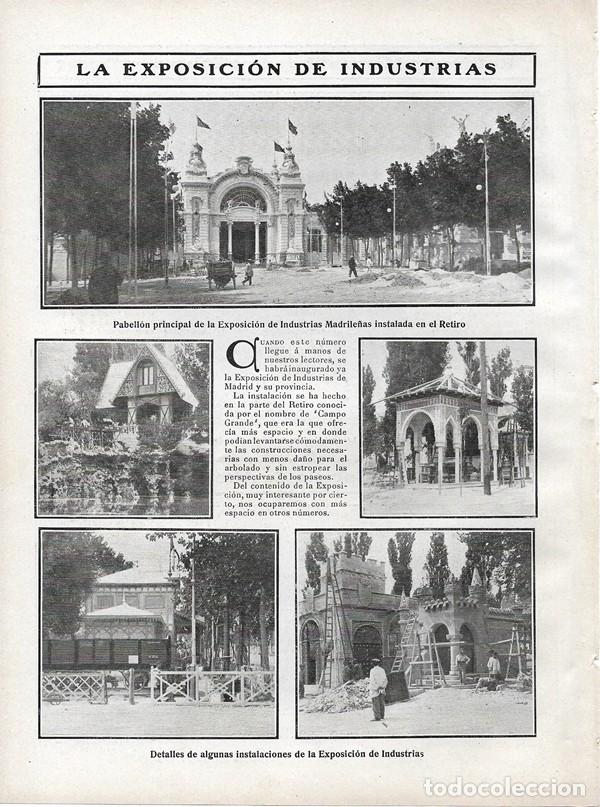 LA EXPOSICIÓN DE INDUSTRIAS

Pabellón principal de la Exposición de Industrias Madrileñas instalada en el Retiro

CUANDO este número llegue á manos de nuestros lectores, se habrá inaugurado ya la Exposición de Industrias de Madrid y su provincia.

La instalación se ha hecho en la parte del Retiro conocida por el nombre de "Campo Grande", que era la que ofrecía más espacio y en donde podían levantarse cómodamente las construcciones necesarias con menos daño para el arbolado y sin estropear las perspectivas de los paseos.

Del contenido de la Exposición, muy interesante por cierto, nos ocuparemos con más espacio en otros números.

Detalles de algunas instalaciones de la Exposición de Industrias

todocoleccion